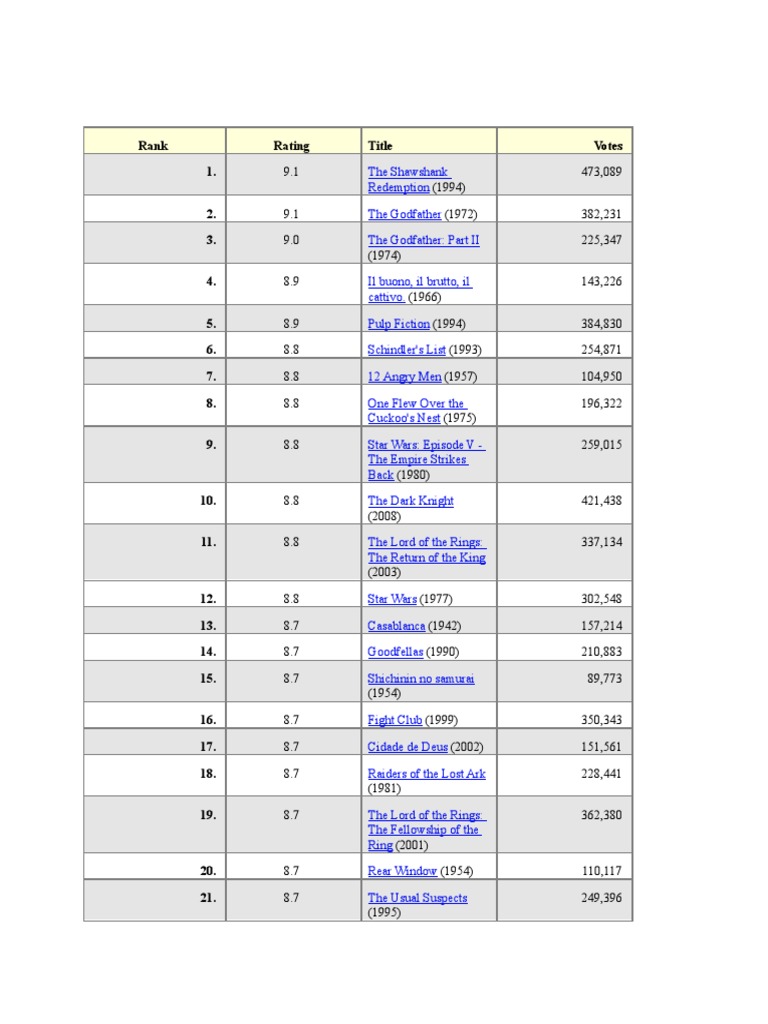 | Rank | Rating | Title | Votes |
|---|---|---|---|
| 1. | 9.1 | The Shawshank Redemption (1994) | 473,089 |
| 2. | 9.1 | The Godfather (1972) | 382,231 |
| 3. | 9.0 | The Godfather: Part II (1974) | 225,347 |
| 4. | 8.9 | Il buono, il brutto, il cattivo. (1966) | 143,226 |
| 5. | 8.9 | Pulp Fiction (1994) | 384,830 |
| 6. | 8.8 | Schindler's List (1993) | 254,871 |
| 7. | 8.8 | 12 Angry Men (1957) | 104,950 |
| 8. | 8.8 | One Flew Over the Cuckoo's Nest (1975) | 196,322 |
| 9. | 8.8 | Star Wars: Episode V - The Empire Strikes Back (1980) | 259,015 |
| 10. | 8.8 | The Dark Knight (2008) | 421,438 |
| 11. | 8.8 | The Lord of the Rings: The Return of the King (2003) | 337,134 |
| 12. | 8.8 | Star Wars (1977) | 302,548 |
| 13. | 8.7 | Casablanca (1942) | 157,214 |
| 14. | 8.7 | Goodfellas (1990) | 210,883 |
| 15. | 8.7 | Shichinin no samurai (1954) | 89,773 |
| 16. | 8.7 | Fight Club (1999) | 350,343 |
| 17. | 8.7 | Cidade de Deus (2002) | 151,561 |
| 18. | 8.7 | Raiders of the Lost Ark (1981) | 228,441 |
| 19. | 8.7 | The Lord of the Rings: The Fellowship of the Ring (2001) | 362,380 |
| 20. | 8.7 | Rear Window (1954) | 110,117 |
| 21. | 8.7 | The Usual Suspects (1995) | 249,396 |